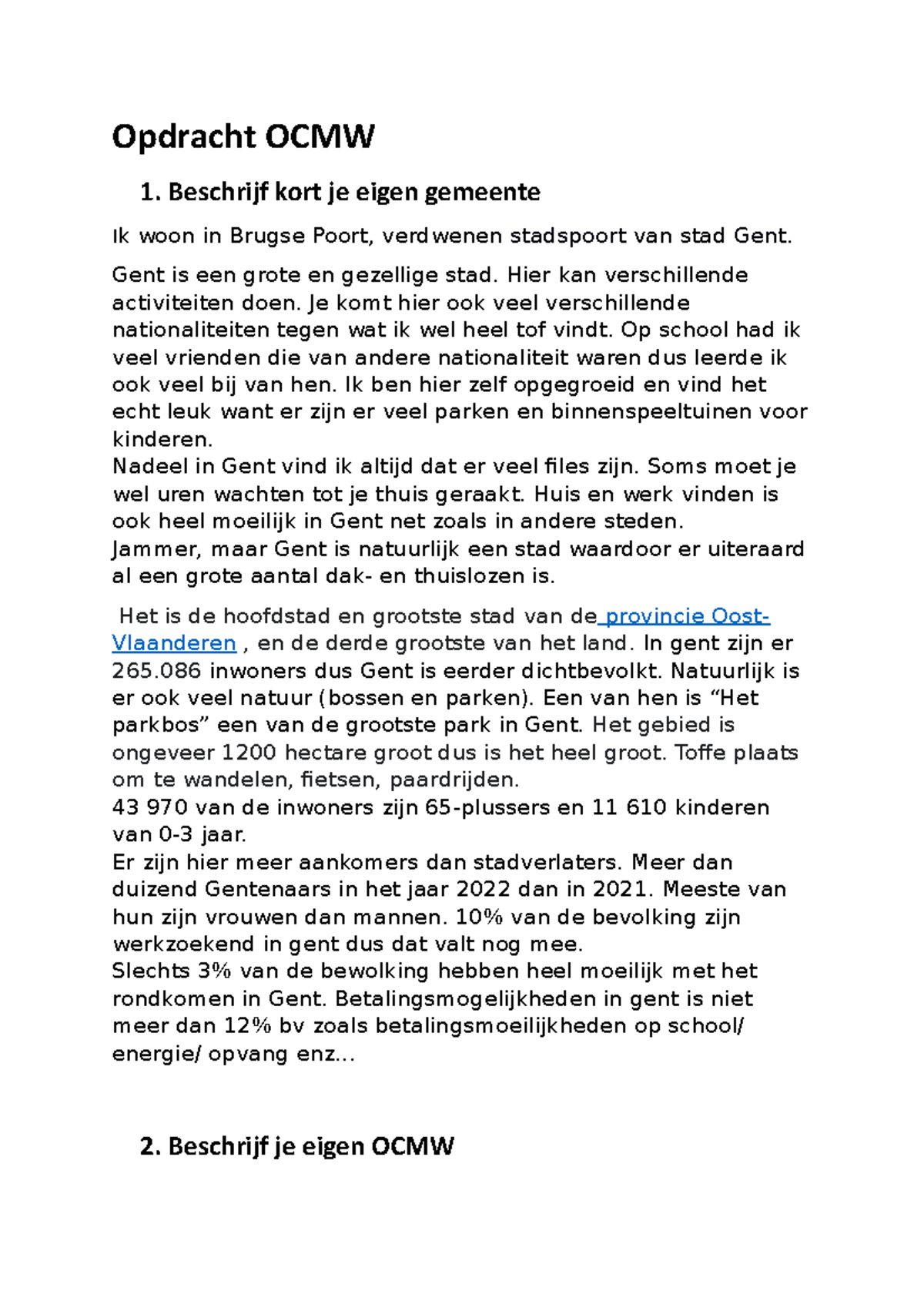 Opdracht OCMW

1. Beschrijf kort je eigen gemeente

Ik woon in Brugse Poort, verdwenen stadspoort van stad Gent.

Gent is een grote en gezellige stad. Hier kan verschillende activiteiten doen. Je komt hier ook veel verschillende nationaliteiten tegen wat ik wel heel tof vindt. Op school had ik veel vrienden die van andere nationaliteit waren dus leerde ik ook veel bij van hen. Ik ben hier zelf opgegroeid en vind het echt leuk want er zijn er veel parken en binnenspeeltuinen voor kinderen.
Nadeel in Gent vind ik altijd dat er veel files zijn. Soms moet je wel uren wachten tot je thuis geraakt. Huis en werk vinden is ook heel moeilijk in Gent net zoals in andere steden.
Jammer, maar Gent is natuurlijk een stad waardoor er uiteraard al een grote aantal dak- en thuislozen is.

Het is de hoofdstad en grootste stad van de provincie Oost-Vlaanderen , en de derde grootste van het land. In gent zijn er 265.086 inwoners dus Gent is eerder dichtbevolkt. Natuurlijk is er ook veel natuur (bossen en parken). Een van hen is “Het parkbos” een van de grootste park in Gent. Het gebied is ongeveer 1200 hectare groot dus is het heel groot. Toffe plaats om te wandelen, fietsen, paardrijden.
43 970 van de inwoners zijn 65-plussers en 11 610 kinderen van 0-3 jaar.
Er zijn hier meer aankomers dan stadverlaters. Meer dan duizend Gentenaars in het jaar 2022 dan in 2021. Meeste van hun zijn vrouwen dan mannen. 10% van de bevolking zijn werkzoekend in gent dus dat valt nog mee.
Slechts 3% van de bewolking hebben heel moeilijk met het rondkomen in Gent. Betalingsmogelijkheden in gent is niet meer dan 12% bv zoals betalingsmoeilijkheden op school/ energie/ opvang enz…

2. Beschrijf je eigen OCMW